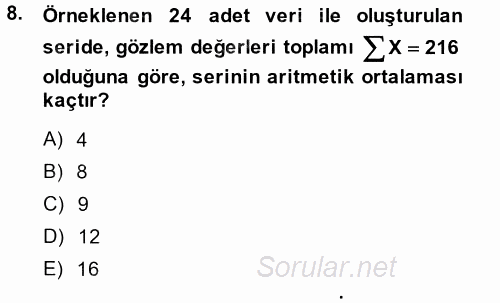 8. Örneklenen 24 adet veri ile oluşturulan seride, gözlem değerleri toplamı $\sum X = 216$ olduğuna göre, serinin aritmetik ortalaması kaçtır?

A) 4
B) 8
C) 9
D) 12
E) 16

Sorular.net